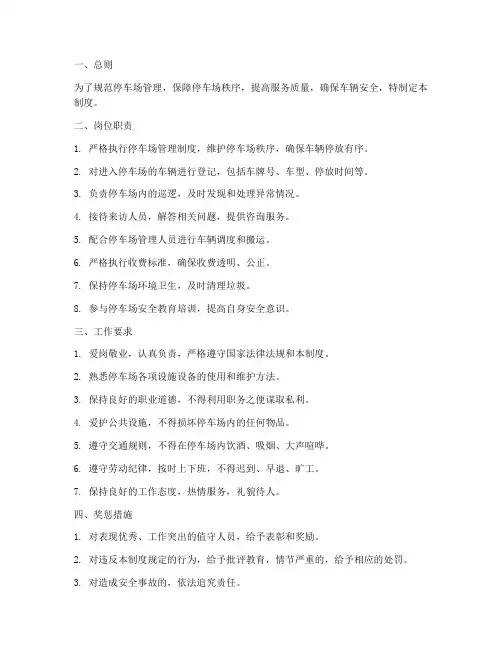 一、总则

为了规范停车场管理，保障停车场秩序，提高服务质量，确保车辆安全，特制定本制度。

二、岗位职责

1. 严格执行停车场管理制度，维护停车场秩序，确保车辆停放有序。

2. 对进入停车场的车辆进行登记，包括车牌号、车型、停放时间等。

3. 负责停车场内的巡逻，及时发现和处理异常情况。

4. 接待来访人员，解答相关问题，提供咨询服务。

5. 配合停车场管理人员进行车辆调度和搬运。

6. 严格执行收费标准，确保收费透明、公正。

7. 保持停车场环境卫生，及时清理垃圾。

8. 参与停车场安全教育培训，提高自身安全意识。

三、工作要求

1. 爱岗敬业，认真负责，严格遵守国家法律法规和本制度。

2. 熟悉停车场各项设施设备的使用和维护方法。

3. 保持良好的职业道德，不得利用职务之便谋取私利。

4. 爱护公共设施，不得损坏停车场内的任何物品。

5. 遵守交通规则，不得在停车场内饮酒、吸烟、大声喧哗。

6. 遵守劳动纪律，按时上下班，不得迟到、早退、旷工。

7. 保持良好的工作态度，热情服务，礼貌待人。

四、奖惩措施

1. 对表现优秀、工作突出的值守人员，给予表彰和奖励。

2. 对违反本制度规定的行为，给予批评教育，情节严重的，给予相应的处罚。

3. 对造成安全事故的，依法追究责任。